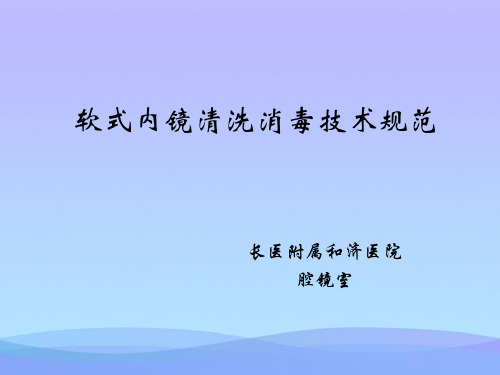 软式内镜清洗消毒技术规范

长医附属和济医院
腔镜室